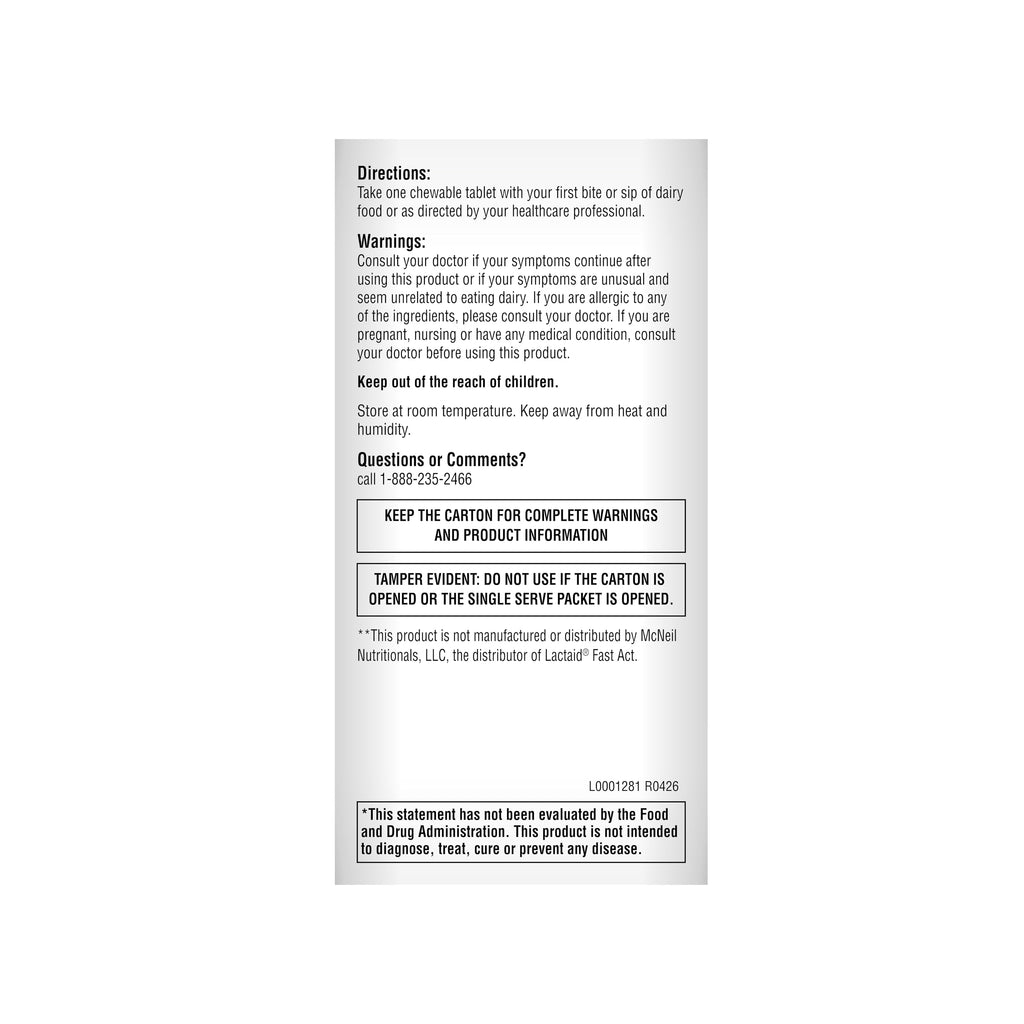 Directions:
Take one chewable tablet with your first bite or sip of dairy food or as directed by your healthcare professional.

Warnings:
Consult your doctor if your symptoms continue after using this product or if your symptoms are unusual and seem unrelated to eating dairy. If you are allergic to any of the ingredients, please consult your doctor. If you are pregnant, nursing or have any medical condition, consult your doctor before using this product.

Keep out of the reach of children.

Store at room temperature. Keep away from heat and humidity.

Questions or Comments?
call 1-888-235-2466

KEEP THE CARTON FOR COMPLETE WARNINGS AND PRODUCT INFORMATION

TAMPER EVIDENT: DO NOT USE IF THE CARTON IS OPENED OR THE SINGLE SERVE PACKET IS OPENED.

**This product is not manufactured or distributed by McNeil Nutritionals, LLC, the distributor of Lactaid® Fast Act.

L0001281 R0426

*This statement has not been evaluated by the Food and Drug Administration. This product is not intended to diagnose, treat, cure or prevent any disease.